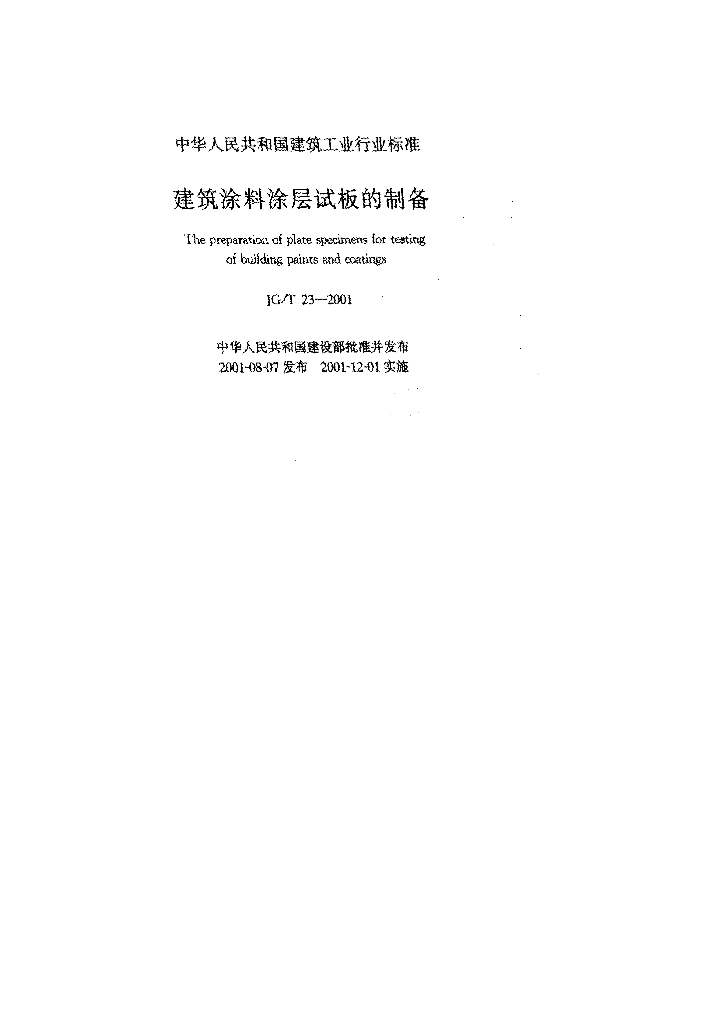 中华人民共和国建筑工业行业标准

建筑涂料涂层试板的制备

The preparation of plate specimens for testing of building paints and coatings

JG/T 23—2001

中华人民共和国建设部批准并发布
2001-08-07发布 2001-12-01实施